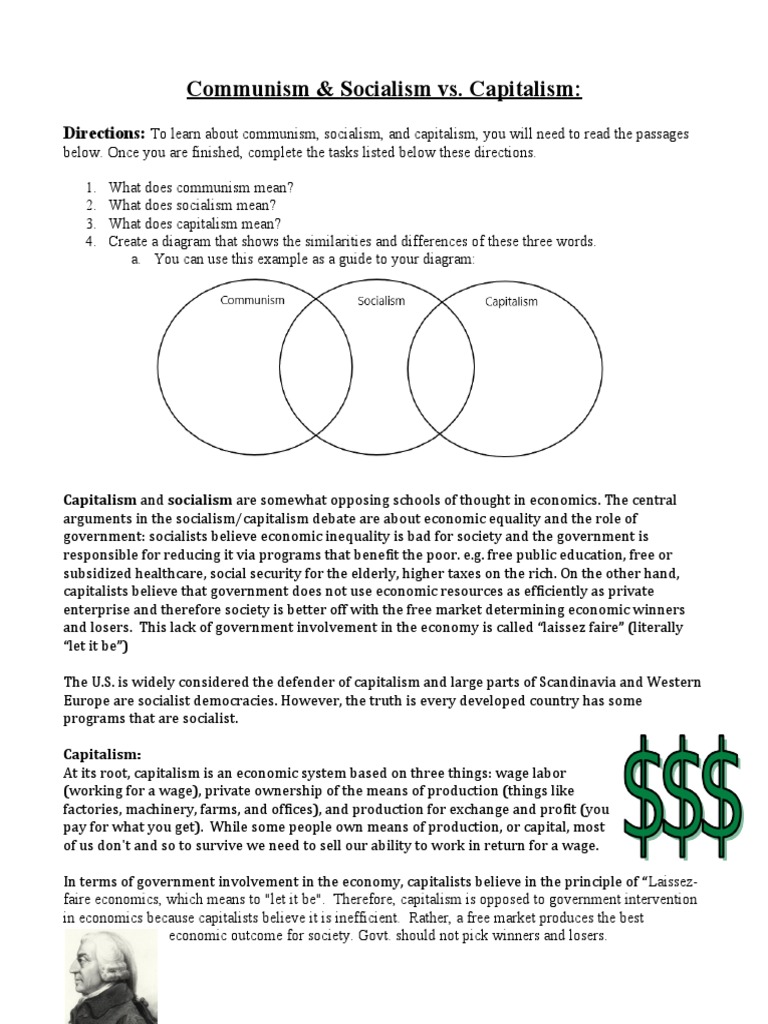 Communism & Socialism vs. Capitalism:

Directions: To learn about communism, socialism, and capitalism, you will need to read the passages below. Once you are finished, complete the tasks listed below these directions.

1. What does communism mean?
2. What does socialism mean?
3. What does capitalism mean?
4. Create a diagram that shows the similarities and differences of these three words.
   a. You can use this example as a guide to your diagram:

Communism
Socialism
Capitalism

Capitalism and socialism are somewhat opposing schools of thought in economics. The central arguments in the socialism/capitalism debate are about economic equality and the role of government: socialists believe economic inequality is bad for society and the government is responsible for reducing it via programs that benefit the poor. e.g. free public education, free or subsidized healthcare, social security for the elderly, higher taxes on the rich. On the other hand, capitalists believe that government does not use economic resources as efficiently as private enterprise and therefore society is better off with the free market determining economic winners and losers. This lack of government involvement in the economy is called "laissez faire" (literally "let it be")

The U.S. is widely considered the defender of capitalism and large parts of Scandinavia and Western Europe are socialist democracies. However, the truth is every developed country has some programs that are socialist.

Capitalism:
At its root, capitalism is an economic system based on three things: wage labor (working for a wage), private ownership of the means of production (things like factories, machinery, farms, and offices), and production for exchange and profit (you pay for what you get). While some people own means of production, or capital, most of us don't and so to survive we need to sell our ability to work in return for a wage.

$$$

In terms of government involvement in the economy, capitalists believe in the principle of "Laissez-faire economics, which means to "let it be". Therefore, capitalism is opposed to government intervention in economics because capitalists believe it is inefficient. Rather, a free market produces the best economic outcome for society. Govt. should not pick winners and losers.